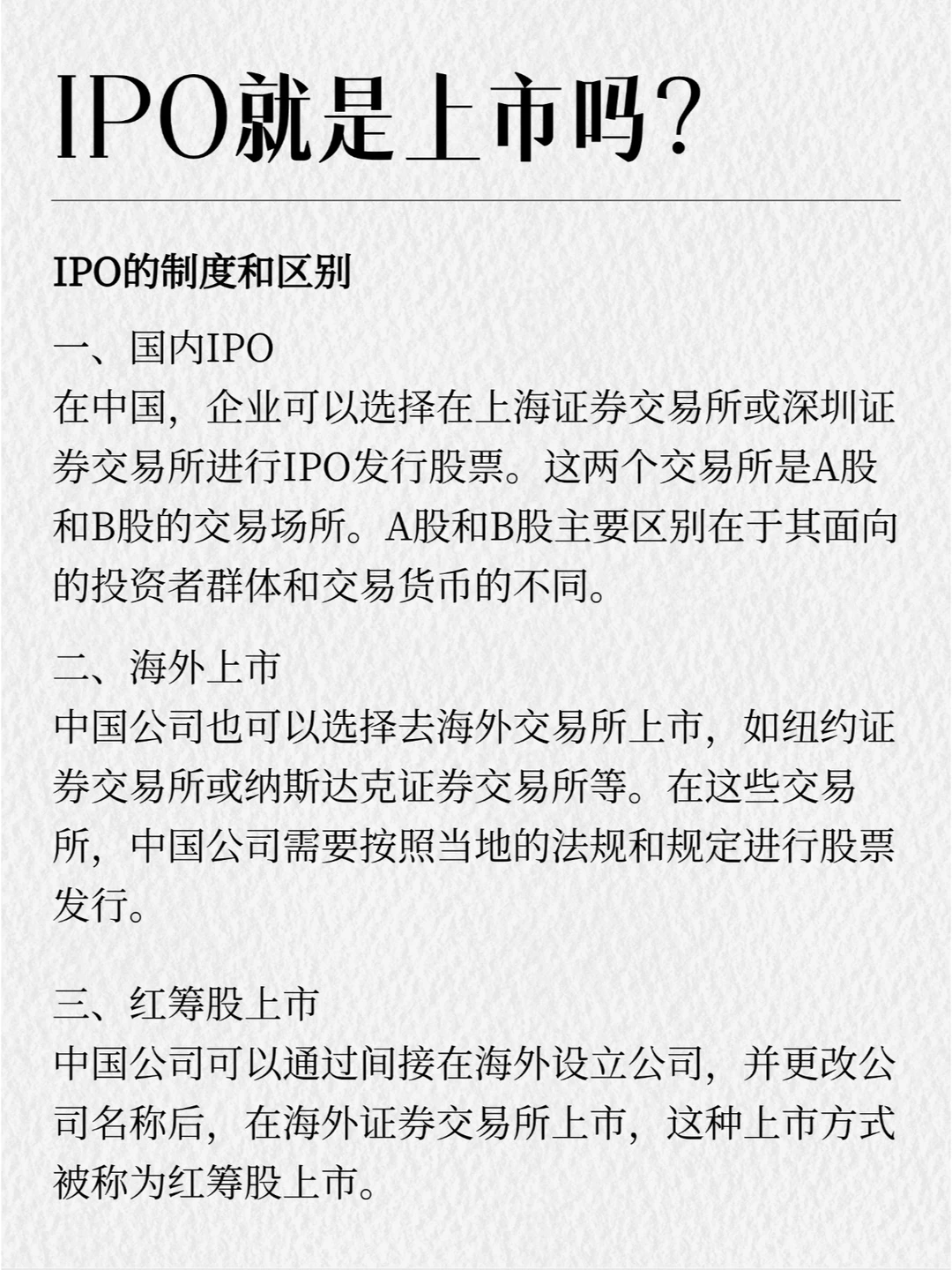 IPO就是上市吗?

IPO的制度和区别

一、国内IPO
在中国,企业可以选择在上海证券交易所或深圳证券交易所进行IPO发行股票。这两个交易所是A股和B股的交易场所。A股和B股主要区别在于其面向的投资者群体和交易货币的不同。

二、海外上市
中国公司也可以选择去海外交易所上市,如纽约证券交易所或纳斯达克证券交易所等。在这些交易所,中国公司需要按照当地的法规和规定进行股票发行。

三、红筹股上市
中国公司可以通过间接在海外设立公司,并更改公司名称后,在海外证券交易所上市,这种上市方式被称为红筹股上市。